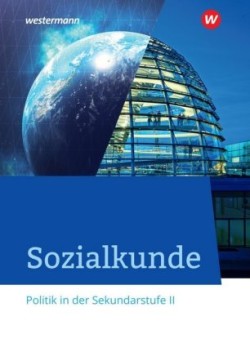 westermann

W

Sozialkunde

Politik in der Sekundarstufe II